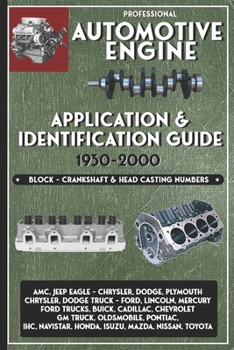 PROFESSIONAL
AUTOMOTIVE ENGINE

APPLICATION & IDENTIFICATION GUIDE
1930-2000

★ BLOCK - CRANKSHAFT & HEAD CASTING NUMBERS ★

AMC, JEEP EAGLE - CHRYSLER, DODGE, PLYMOUTH CHRYSLER, DODGE TRUCK - FORD, LINCOLN, MERCURY FORD TRUCKS, BUICK, CADILLAC, CHEVROLET GM TRUCK, OLDSMOBILE, PONTIAC, IHC, NAVISTAR, HONDA, ISUZU, MAZDA, NISSAN, TOYOTA